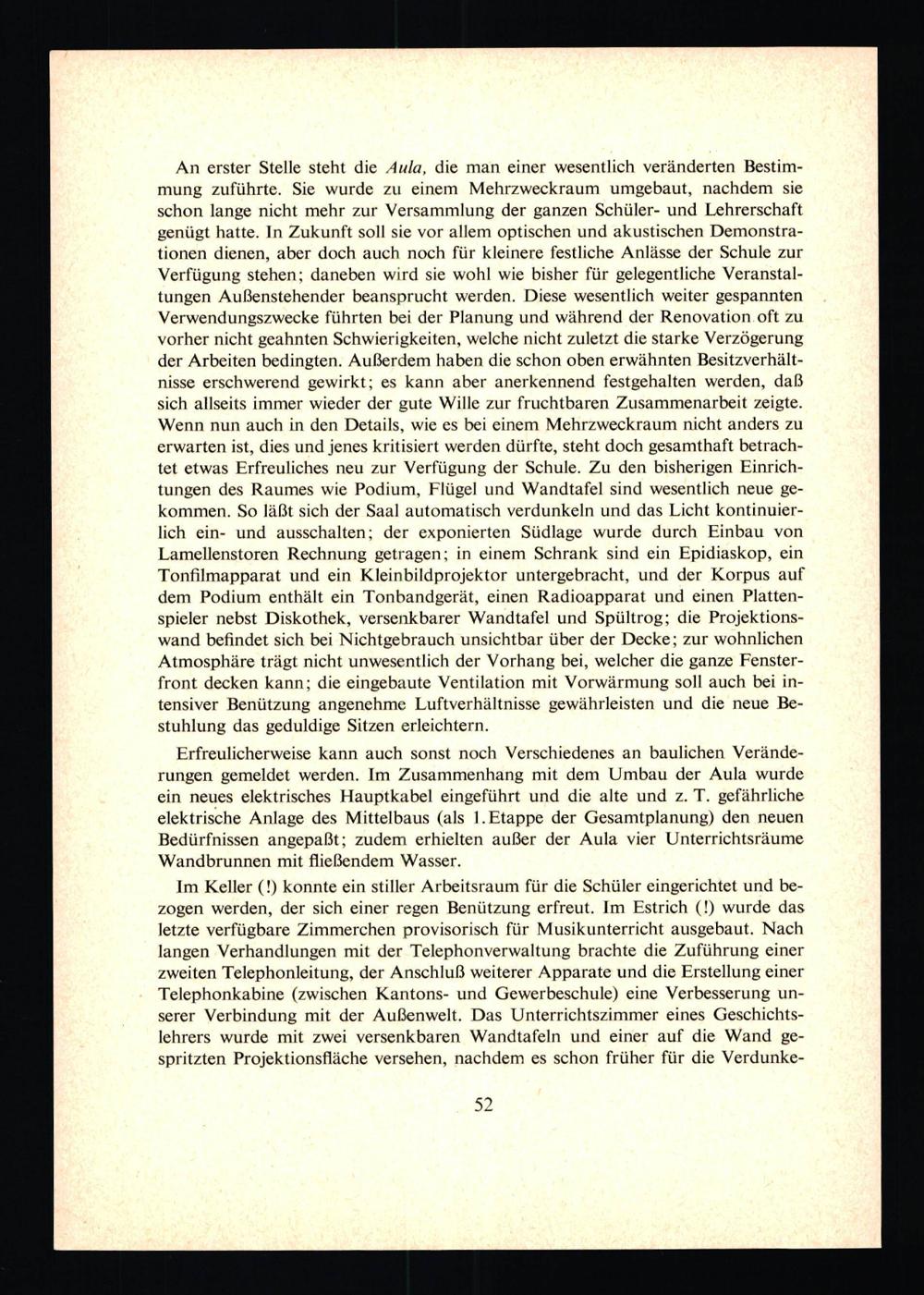 An erster Stelle steht die Aula, die man einer wesentlich veränderten Bestimmung zuführte. Sie wurde zu einem Mehrzweckraum umgebaut, nachdem sie schon lange nicht mehr zur Versammlung der ganzen Schüler- und Lehrerschaft genügt hatte. In Zukunft soll sie vor allem optischen und akustischen Demonstrationen dienen, aber doch auch noch für kleinere festliche Anlässe der Schule zur Verfügung stehen; daneben wird sie wohl wie bisher für gelegentliche Veranstaltungen Außenstehender beansprucht werden. Diese wesentlich weiter gespannten Verwendungszwecke führten bei der Planung und während der Renovation oft zu vorher nicht geahnten Schwierigkeiten, welche nicht zuletzt die starke Verzögerung der Arbeiten bedingten. Außerdem haben die schon oben erwähnten Besitzverhältnisse erschwerend gewirkt; es kann aber anerkennend festgehalten werden, daß sich allseits immer wieder der gute Wille zur fruchtbaren Zusammenarbeit zeigte. Wenn nun auch in den Details, wie es bei einem Mehrzweckraum nicht anders zu erwarten ist, dies und jenes kritisiert werden dürfte, steht doch gesamthaft betrachtet etwas Erfreuliches neu zur Verfügung der Schule. Zu den bisherigen Einrichtungen des Raumes wie Podium, Flügel und Wandtafel sind wesentlich neue gekommen. So läßt sich der Saal automatisch verdunkeln und das Licht kontinuierlich ein- und ausschalten; der exponierten Südlage wurde durch Einbau von Lamellenstoren Rechnung getragen; in einem Schrank sind ein Epidiaskop, ein Tonfilmapparat und ein Kleinbildprojektor untergebracht, und der Korpus auf dem Podium enthält ein Tonbandgerät, einen Radioapparat und einen Plattenspieler nebst Diskothek, versenkbarer Wandtafel und Spültrog; die Projektionswand befindet sich bei Nichtgebrauch unsichtbar über der Decke; zur wohnlichen Atmosphäre trägt nicht unwesentlich der Vorhang bei, welcher die ganze Fensterfront decken kann; die eingebaute Ventilation mit Vorwärmung soll auch bei intensiver Benützung angenehme Luftverhältnisse gewährleisten und die neue Bestuhlung das geduldige Sitzen erleichtern.

Erfreulicherweise kann auch sonst noch Verschiedenes an baulichen Veränderungen gemeldet werden. Im Zusammenhang mit dem Umbau der Aula wurde ein neues elektrisches Hauptkabel eingeführt und die alte und z. T. gefährliche elektrische Anlage des Mittelbaus (als 1. Etappe der Gesamtplanung) den neuen Bedürfnissen angepaßt; zudem erhielten außer der Aula vier Unterrichtsräume Wandbrunnen mit fließendem Wasser.

Im Keller (!) konnte ein stiller Arbeitsraum für die Schüler eingerichtet und bezogen werden, der sich einer regen Benützung erfreut. Im Estrich (!) wurde das letzte verfügbare Zimmerchen provisorisch für Musikunterricht ausgebaut. Nach langen Verhandlungen mit der Telephonverwaltung brachte die Zuführung einer zweiten Telephonleitung, der Anschluß weiterer Apparate und die Erstellung einer Telephonkabine (zwischen Kantons- und Gewerbeschule) eine Verbesserung unserer Verbindung mit der Außenwelt. Das Unterrichtszimmer eines Geschichtslehrers wurde mit zwei versenkbaren Wandtafeln und einer auf die Wand gespritzten Projektionsfläche versehen, nachdem es schon früher für die Verdunke-

52